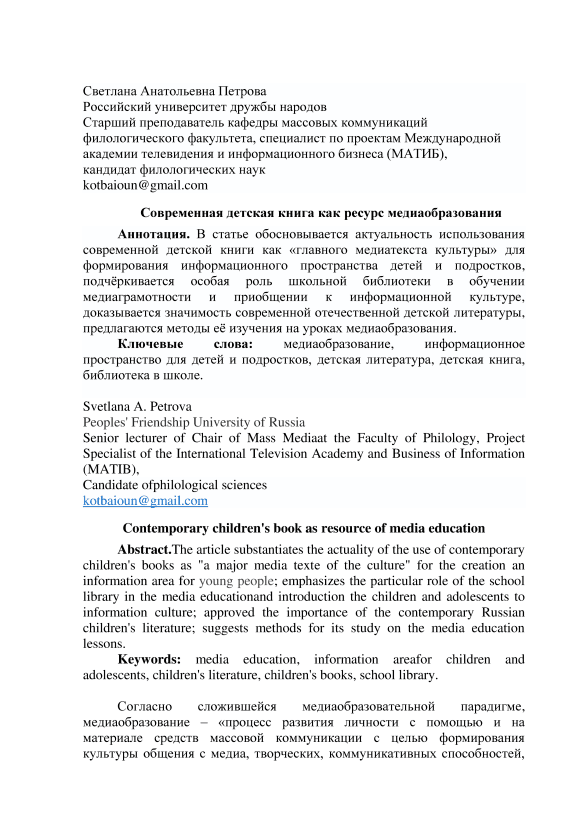 Светлана Анатольевна Петрова
Российский университет дружбы народов
Старший преподаватель кафедры массовых коммуникаций филологического факультета, специалист по проектам Международной академии телевидения и информационного бизнеса (МАТИБ),
кандидат филологических наук
kotbaioun@gmail.com

Современная детская книга как ресурс медиаобразования

Аннотация. В статье обосновывается актуальность использования современной детской книги как «главного медиатекста культуры» для формирования информационного пространства детей и подростков, подчёркивается особая роль школьной библиотеки в обучении медиаграмотности и приобщении к информационной культуре, доказывается значимость современной отечественной детской литературы, предлагаются методы её изучения на уроках медиаобразования.

Ключевые слова: медиаобразование, информационное пространство для детей и подростков, детская литература, детская книга, библиотека в школе.

Svetlana A. Petrova
Peoples' Friendship University of Russia
Senior lecturer of Chair of Mass Mediaat the Faculty of Philology, Project Specialist of the International Television Academy and Business of Information (MATIB),
Candidate ofphilological sciences
kotbaioun@gmail.com

Contemporary children's book as resource of media education

Abstract.The article substantiates the actuality of the use of contemporary children's books as "a major media texte of the culture" for the creation an information area for young people; emphasizes the particular role of the school library in the media educationand introduction the children and adolescents to information culture; approved the importance of the contemporary Russian children's literature; suggests methods for its study on the media education lessons.

Keywords: media education, information areafor children and adolescents, children's literature, children's books, school library.

Согласно сложившейся медиаобразовательной парадигме, медиаобразование – «процесс развития личности с помощью и на материале средств массовой коммуникации с целью формирования культуры общения с медиа, творческих, коммуникативных способностей,